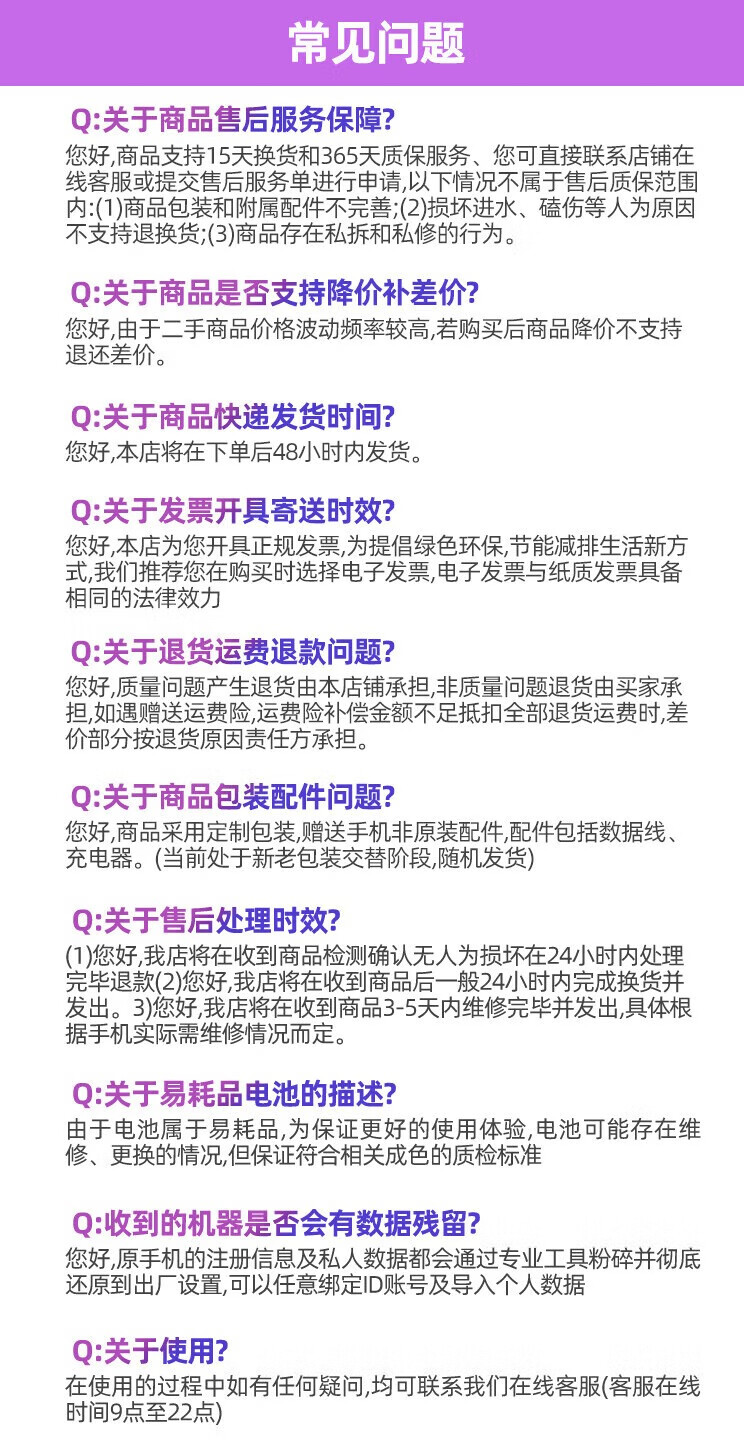 常见问题

Q:关于商品售后服务保障?
您好,商品支持15天换货和365天质保服务、您可直接联系店铺在线客服或提交售后服务单进行申请,以下情况不属于售后质保范围内:(1)商品包装和附属配件不完善;(2)损坏进水、磕伤等人为原因不支持退换货;(3)商品存在私拆和私修的行为。

Q:关于商品是否支持降价补差价?
您好,由于二手商品价格波动频率较高,若购买后商品降价不支持退还差价。

Q:关于商品快递发货时间?
您好,本店将在下单后48小时内发货。

Q:关于发票开具寄送时效?
您好,本店为您开具正规发票,为提倡绿色环保,节能减排生活新方式,我们推荐您在购买时选择电子发票,电子发票与纸质发票具备相同的法律效力

Q:关于退货运费退款问题?
您好,质量问题产生退货由本店铺承担,非质量问题退货由买家承担,如遇赠送运费险,运费险补偿金额不足抵扣全部退货运费时,差价部分按退货原因责任方承担。

Q:关于商品包装配件问题?
您好,商品采用定制包装,赠送手机非原装配件,配件包括数据线、充电器。(当前处于新老包装交替阶段,随机发货)

Q:关于售后处理时效?
(1)您好,我店将在收到商品检测确认无人为损坏在24小时内处理完毕退款(2)您好,我店将在收到商品后一般24小时内完成换货并发出。3)您好,我店将在收到商品3-5天内维修完毕并发出,具体根据手机实际需维修情况而定。

Q:关于易耗品电池的描述?
由于电池属于易耗品,为保证更好的使用体验,电池可能存在维修、更换的情况,但保证符合相关成色的质检标准

Q:收到的机器是否会有数据残留?
您好,原手机的注册信息及私人数据都会通过专业工具粉碎并彻底还原到出厂设置,可以任意绑定ID账号及导入个人数据

Q:关于使用?
在使用的过程中如有任何疑问,均可联系我们在线客服(客服在线时间9点至22点)